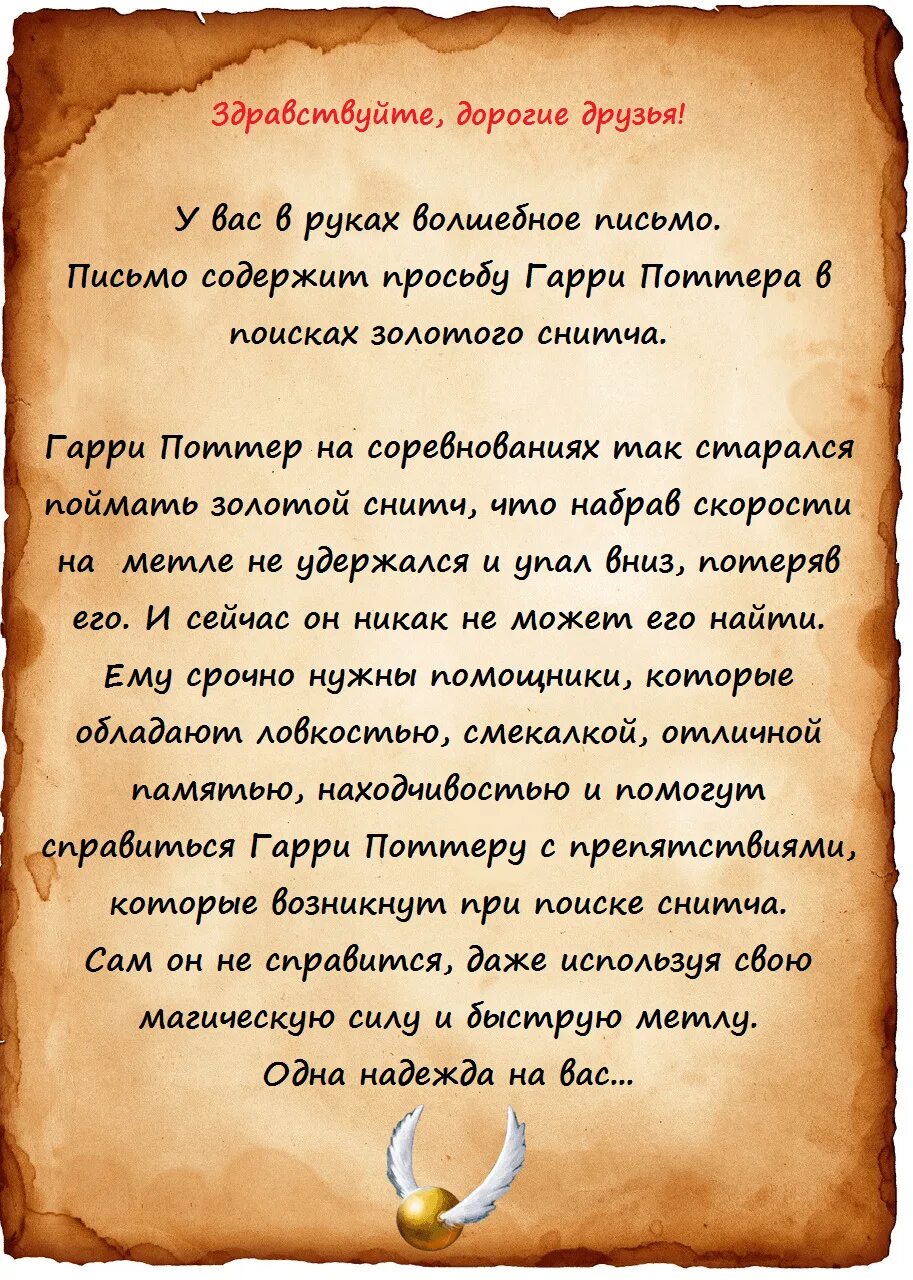 Здравствуйте, дорогие друзья!

У вас в руках волшебное письмо. Письмо содержит просьбу Гарри Поттера в поисках золотого снитча.

Гарри Поттер на соревнованиях так старался поймать золотой снитч, что набрав скорости на метле не удержался и упал вниз, потеряв его. И сейчас он никак не может его найти. Ему срочно нужны помощники, которые обладают ловкостью, смекалкой, отличной памятью, находчивостью и помогут справиться Гарри Поттеру с препятствиями, которые возникнут при поиске снитча. Сам он не справится, даже используя свою магическую силу и быструю метлу. Одна надежда на вас...